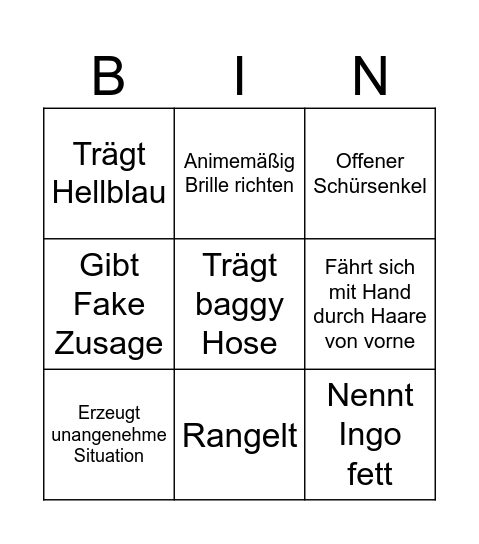 | B | I | N |
|---|---|---|
| Trägt Hellblau | Animemäßig Brille richten | Offener Schürsenkel |
| Gibt Fake Zusage | Trägt baggy Hose | Fährt sich mit Hand durch Haare von vorne |
| Erzeugt unangenehme Situation | Rangelt | Nennt Ingo fett |